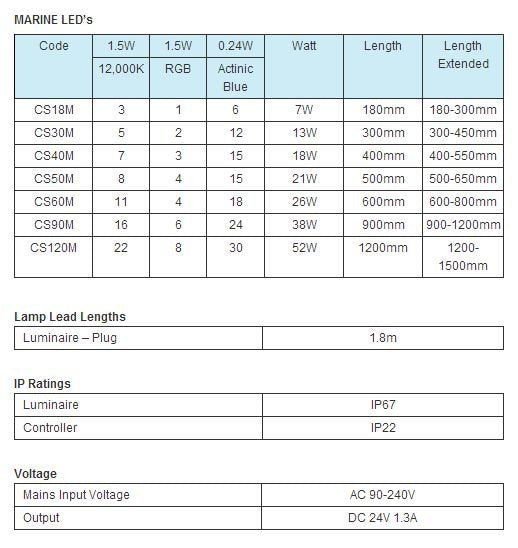 MARINE LED's

| Code | 1.5W 12,000K | 1.5W RGB | 0.24W Actinic Blue | Watt | Length | Length Extended |
|---|---|---|---|---|---|---|
| CS18M | 3 | 1 | 6 | 7W | 180mm | 180-300mm |
| CS30M | 5 | 2 | 12 | 13W | 300mm | 300-450mm |
| CS40M | 7 | 3 | 15 | 18W | 400mm | 400-550mm |
| CS50M | 8 | 4 | 15 | 21W | 500mm | 500-650mm |
| CS60M | 11 | 4 | 18 | 26W | 600mm | 600-800mm |
| CS90M | 16 | 6 | 24 | 38W | 900mm | 900-1200mm |
| CS120M | 22 | 8 | 30 | 52W | 1200mm | 1200-1500mm |

Lamp Lead Lengths

| Luminaire – Plug | 1.8m |
|---|---|

IP Ratings

| Luminaire | IP67 |
|---|---|
| Controller | IP22 |

Voltage

| Mains Input Voltage | AC 90-240V |
|---|---|
| Output | DC 24V 1.3A |